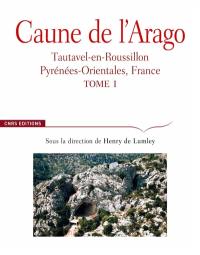 Caune de l'Arago

Tautavel-en-Roussillon
Pyrénées-Orientales, France
TOME 1

CNRS EDITIONS

Sous la direction de Henry de Lumley